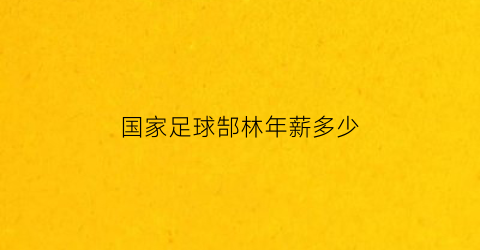 国家足球郜林年薪多少